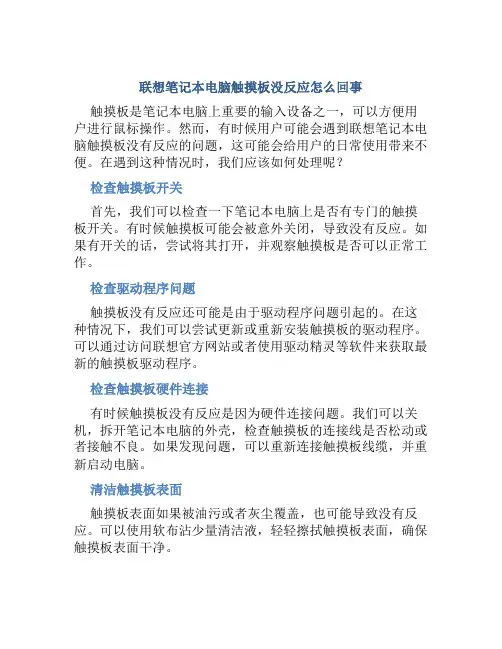 联想笔记本电脑触摸板没反应怎么回事

触摸板是笔记本电脑上重要的输入设备之一，可以方便用户进行鼠标操作。然而，有时候用户可能会遇到联想笔记本电脑触摸板没有反应的问题，这可能会给用户的日常使用带来不便。在遇到这种情况时，我们应该如何处理呢？

检查触摸板开关

首先，我们可以检查一下笔记本电脑上是否有专门的触摸板开关。有时候触摸板可能会被意外关闭，导致没有反应。如果有开关的话，尝试将其打开，并观察触摸板是否可以正常工作。

检查驱动程序问题

触摸板没有反应还可能是由于驱动程序问题引起的。在这种情况下，我们可以尝试更新或重新安装触摸板的驱动程序。可以通过访问联想官方网站或者使用驱动精灵等软件来获取最新的触摸板驱动程序。

检查触摸板硬件连接

有时候触摸板没有反应是因为硬件连接问题。我们可以关机，拆开笔记本电脑的外壳，检查触摸板的连接线是否松动或者接触不良。如果发现问题，可以重新连接触摸板线缆，并重新启动电脑。

清洁触摸板表面

触摸板表面如果被油污或者灰尘覆盖，也可能导致没有反应。可以使用软布沾少量清洁液，轻轻擦拭触摸板表面，确保触摸板表面干净。